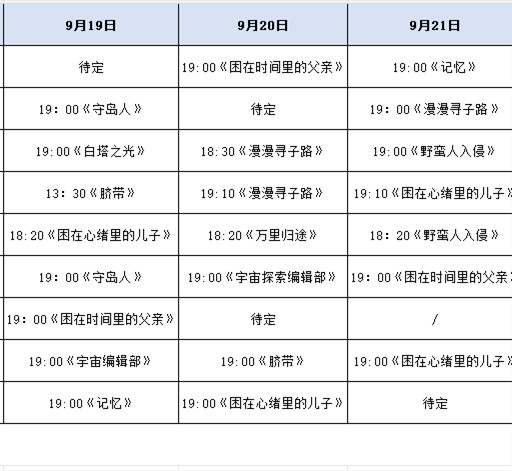 | 9月19日 | 9月20日 | 9月21日 |
|---|---|---|
| 待定 | 19:00《困在时间里的父亲》 | 19:00《记忆》 |
| 19：00《守岛人》 | 待定 | 19：00《漫漫寻子路》 |
| 19:00《白塔之光》 | 18:30《漫漫寻子路》 | 19:00《野蛮人入侵》 |
| 13：30《脐带》 | 19:10《漫漫寻子路》 | 19:10《困在心绪里的儿子》 |
| 18:20《困在心绪里的儿子》 | 18:20《万里归途》 | 18：20《野蛮人入侵》 |
| 19：00《守岛人》 | 19:00《宇宙探索编辑部》 | 19：00《困在时间里的父亲 |
| 19：00《困在时间里的父亲》 | 待定 | / |
| 19:00《宇宙编辑部》 | 19:00《脐带》 | 19:00《困在心绪里的儿子》 |
| 19:00《记忆》 | 19:00《困在心绪里的儿子》 | 待定 |